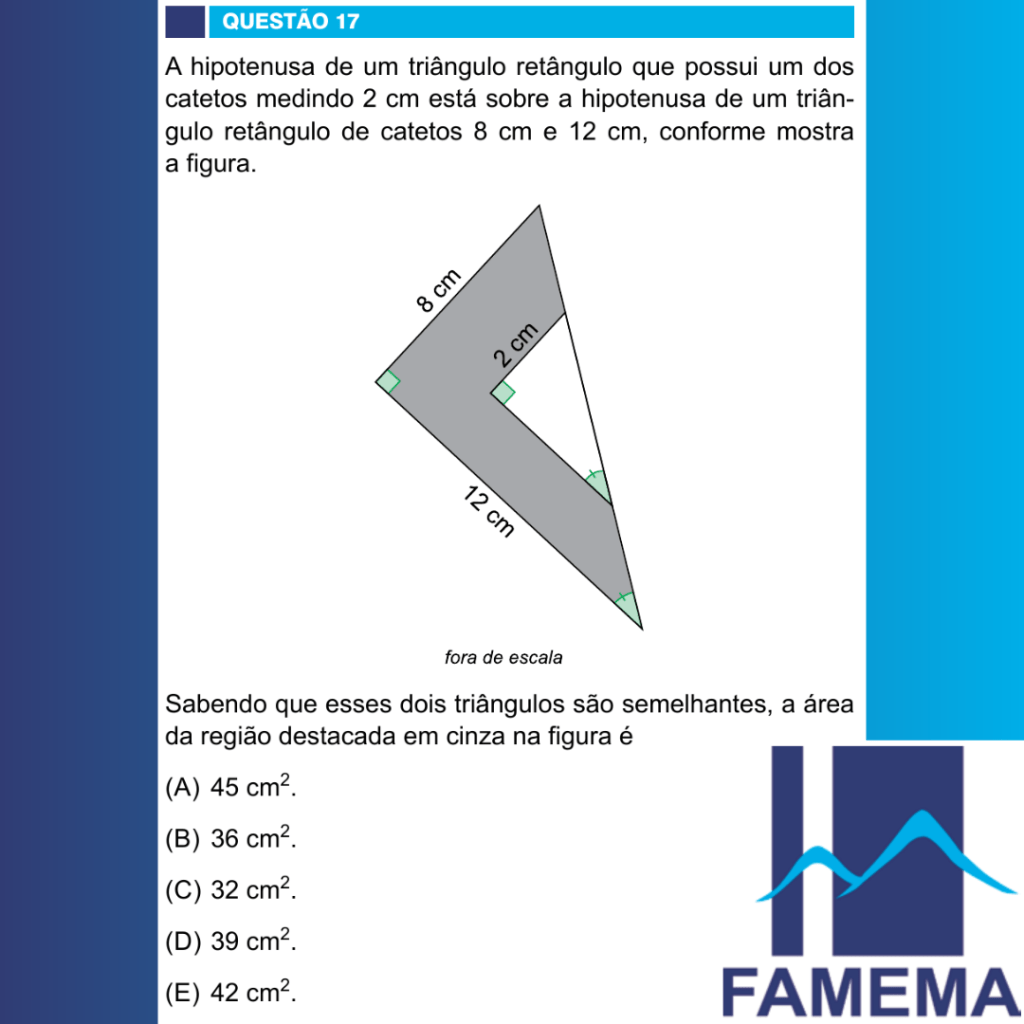 QUESTÃO 17

A hipotenusa de um triângulo retângulo que possui um dos catetos medindo 2 cm está sobre a hipotenusa de um triângulo retângulo de catetos 8 cm e 12 cm, conforme mostra a figura.

8 cm
2 cm
12 cm

fora de escala

Sabendo que esses dois triângulos são semelhantes, a área da região destacada em cinza na figura é

(A) 45 $cm^2$.

(B) 36 $cm^2$.

(C) 32 $cm^2$.

(D) 39 $cm^2$.

(E) 42 $cm^2$.

FAMEMA